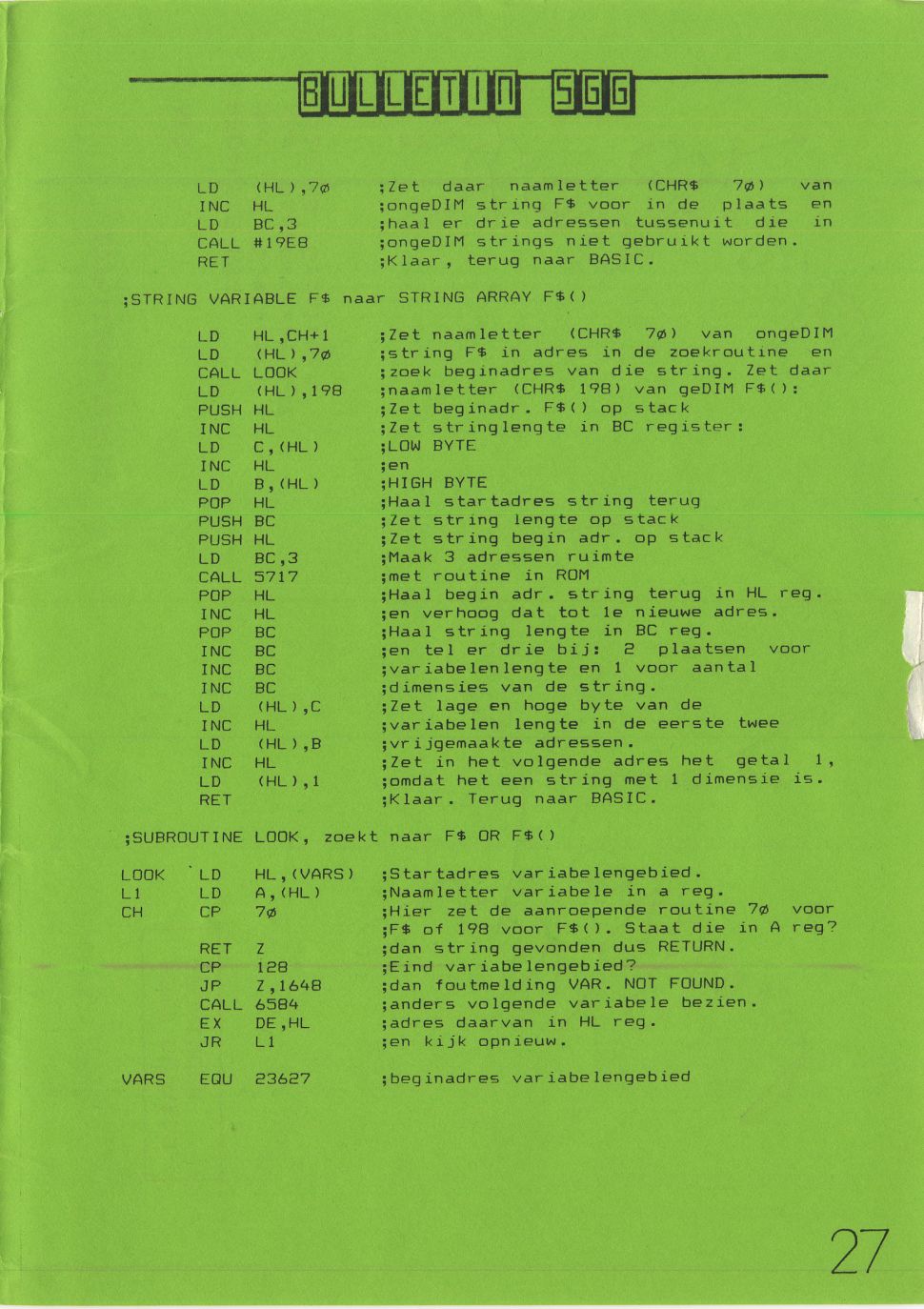 BULLETIN SGG

LD (HL),7ø ;Zet daar naamletter (CHR$ 7ø) van
INC HL ;ongeDIM string F$ voor in de plaats en
LD BC,3 ;haal er drie adressen tussenuit die in
CALL #19E8 ;ongeDIM strings niet gebruikt worden.
RET ;Klaar, terug naar BASIC.

;STRING VARIABLE F$ naar STRING ARRAY F$()

LD HL,CH+1 ;Zet naamletter (CHR$ 7ø) van ongeDIM
LD (HL),7ø ;string F$ in adres in de zoekroutine en
CALL LOOK ;zoek beginadres van die string. Zet daar
LD (HL),198 ;naamletter (CHR$ 198) van geDIM F$():
PUSH HL ;Zet beginadr. F$() op stack
INC HL ;Zet stringlengte in BC register:
LD C,(HL) ;LOW BYTE
INC HL ;en
LD B,(HL) ;HIGH BYTE
POP HL ;Haal startadres string terug
PUSH BC ;Zet string lengte op stack
PUSH HL ;Zet string begin adr. op stack
LD BC,3 ;Maak 3 adressen ruimte
CALL 5717 ;met routine in ROM
POP HL ;Haal begin adr. string terug in HL reg.
INC HL ;en verhoog dat tot 1e nieuwe adres.
POP BC ;Haal string lengte in BC reg.
INC BC ;en tel er drie bij: 2 plaatsen voor
INC BC ;variabelenlengte en 1 voor aantal
INC BC ;dimensies van de string.
LD (HL),C ;Zet lage en hoge byte van de
INC HL ;variabelen lengte in de eerste twee
LD (HL),B ;vrijgemaakte adressen.
INC HL ;Zet in het volgende adres het getal 1,
LD (HL),1 ;omdat het een string met 1 dimensie is.
RET ;Klaar. Terug naar BASIC.

;SUBROUTINE LOOK, zoekt naar F$ OR F$()

LOOK LD HL,(VARS) ;Startadres variabelengebied.
L1 LD A,(HL) ;Naamletter variabele in a reg.
CH CP 7ø ;Hier zet de aanroepende routine 7ø voor
;F$ of 198 voor F$(). Staat die in A reg?
RET Z ;dan string gevonden dus RETURN.
CP 128 ;Eind variabelengebied?
JP Z,1648 ;dan foutmelding VAR. NOT FOUND.
CALL 6584 ;anders volgende variabele bezien.
EX DE,HL ;adres daarvan in HL reg.
JR L1 ;en kijk opnieuw.

VARS EQU 23627 ;beginadres variabelengebied

27